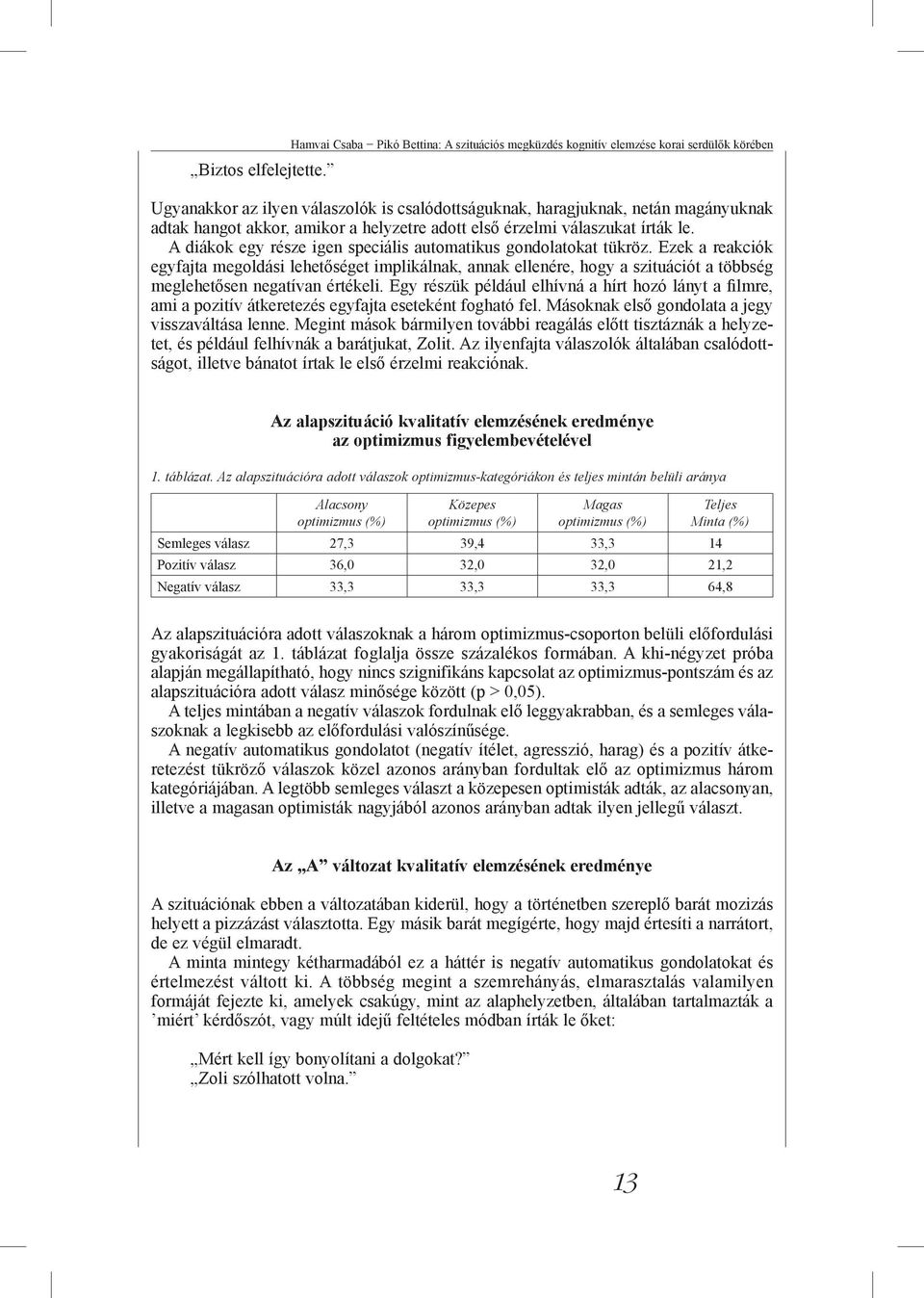 Hamvai Csaba – Pikó Bettina: A szituációs megküzdés kognitív elemzése korai serdülők körében

„Biztos elfelejtette.”

Ugyanakkor az ilyen válaszolók is csalódottságuknak, haragjuknak, netán magányuknak adtak hangot akkor, amikor a helyzetre adott első érzelmi válaszukat írták le.

A diákok egy része igen speciális automatikus gondolatokat tükröz. Ezek a reakciók egyfajta megoldási lehetőséget implikálnak, annak ellenére, hogy a szituációt a többség meglehetősen negatívan értékeli. Egy részük például elhívná a hírt hozó lányt a filmre, ami a pozitív átkeretezés egyfajta eseteként fogható fel. Másoknak első gondolata a jegy visszaváltása lenne. Megint mások bármilyen további reagálás előtt tisztáznák a helyzetet, és például felhívnák a barátjukat, Zolit. Az ilyenfajta válaszolók általában csalódottságot, illetve bánatot írtak le első érzelmi reakciónak.

Az alapszituáció kvalitatív elemzésének eredménye az optimizmus figyelembevételével

1. táblázat. Az alapszituációra adott válaszok optimizmus-kategóriákon és teljes mintán belüli aránya

| | Alacsony optimizmus (%) | Közepes optimizmus (%) | Magas optimizmus (%) | Teljes Minta (%) |
|---|---|---|---|---|
| Semleges válasz | 27,3 | 39,4 | 33,3 | 14 |
| Pozitív válasz | 36,0 | 32,0 | 32,0 | 21,2 |
| Negatív válasz | 33,3 | 33,3 | 33,3 | 64,8 |

Az alapszituációra adott válaszoknak a három optimizmus-csoporton belüli előfordulási gyakoriságát az 1. táblázat foglalja össze százalékos formában. A khi-négyzet próba alapján megállapítható, hogy nincs szignifikáns kapcsolat az optimizmus-pontszám és az alapszituációra adott válasz minősége között (p > 0,05).

A teljes mintában a negatív válaszok fordulnak elő leggyakrabban, és a semleges válaszoknak a legkisebb az előfordulási valószínűsége.

A negatív automatikus gondolatot (negatív ítélet, agresszió, harag) és a pozitív átkeretezést tükröző válaszok közel azonos arányban fordultak elő az optimizmus három kategóriájában. A legtöbb semleges választ a közepesen optimisták adták, az alacsonyan, illetve a magasan optimisták nagyjából azonos arányban adtak ilyen jellegű választ.

Az „A” változat kvalitatív elemzésének eredménye

A szituációnak ebben a változatában kiderül, hogy a történetben szereplő barát mozizás helyett a pizzázást választotta. Egy másik barát megígérte, hogy majd értesíti a narrátort, de ez végül elmaradt.

A minta mintegy kétharmadából ez a háttér is negatív automatikus gondolatokat és értelmezést váltott ki. A többség megint a szemrehányás, elmarasztalás valamilyen formáját fejezte ki, amelyek csakúgy, mint az alaphelyzetben, általában tartalmazták a ’miért’ kérdőszót, vagy múlt idejű feltételes módban írták le őket:

„Mért kell így bonyolítani a dolgokat?”
„Zoli szólhatott volna.”

13